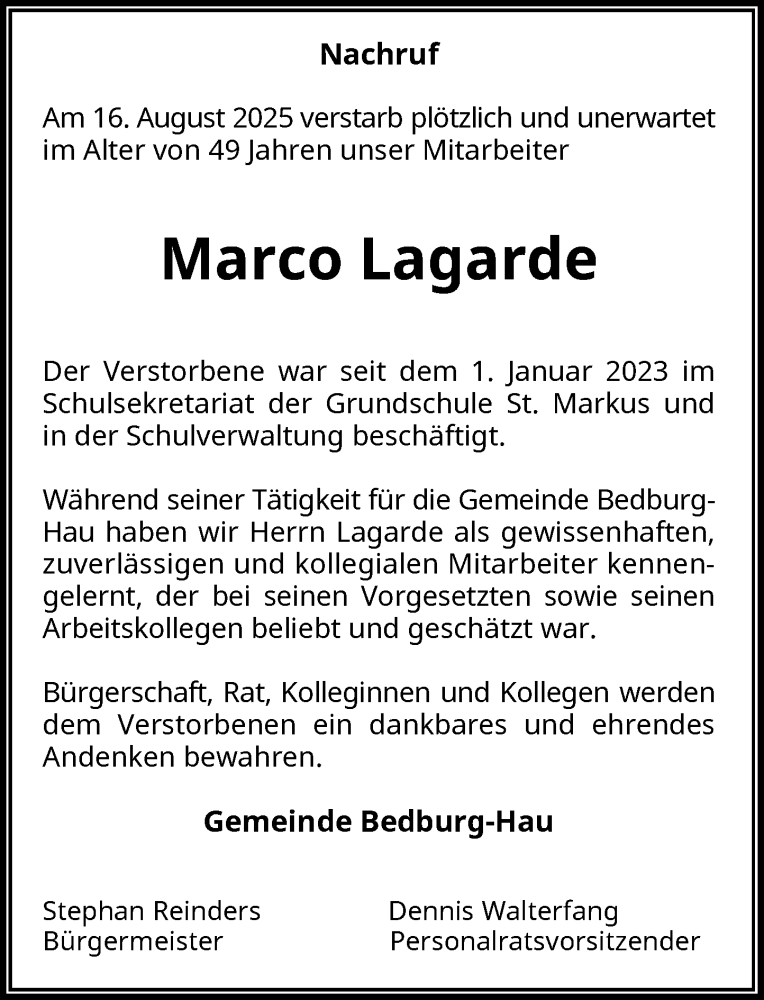 Nachruf

Am 16. August 2025 verstarb plötzlich und unerwartet im Alter von 49 Jahren unser Mitarbeiter

Marco Lagarde

Der Verstorbene war seit dem 1. Januar 2023 im Schulsekretariat der Grundschule St. Markus und in der Schulverwaltung beschäftigt.

Während seiner Tätigkeit für die Gemeinde Bedburg-Hau haben wir Herrn Lagarde als gewissenhaften, zuverlässigen und kollegialen Mitarbeiter kennengelernt, der bei seinen Vorgesetzten sowie seinen Arbeitskollegen beliebt und geschätzt war.

Bürgerschaft, Rat, Kolleginnen und Kollegen werden dem Verstorbenen ein dankbares und ehrendes Andenken bewahren.

Gemeinde Bedburg-Hau

Stephan Reinders
Bürgermeister

Dennis Walterfang
Personalratsvorsitzender